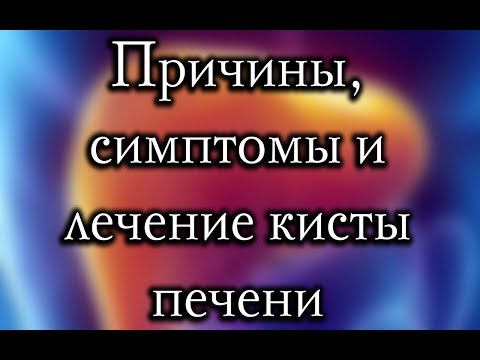 Причины, симптомы и лечение кисты печени